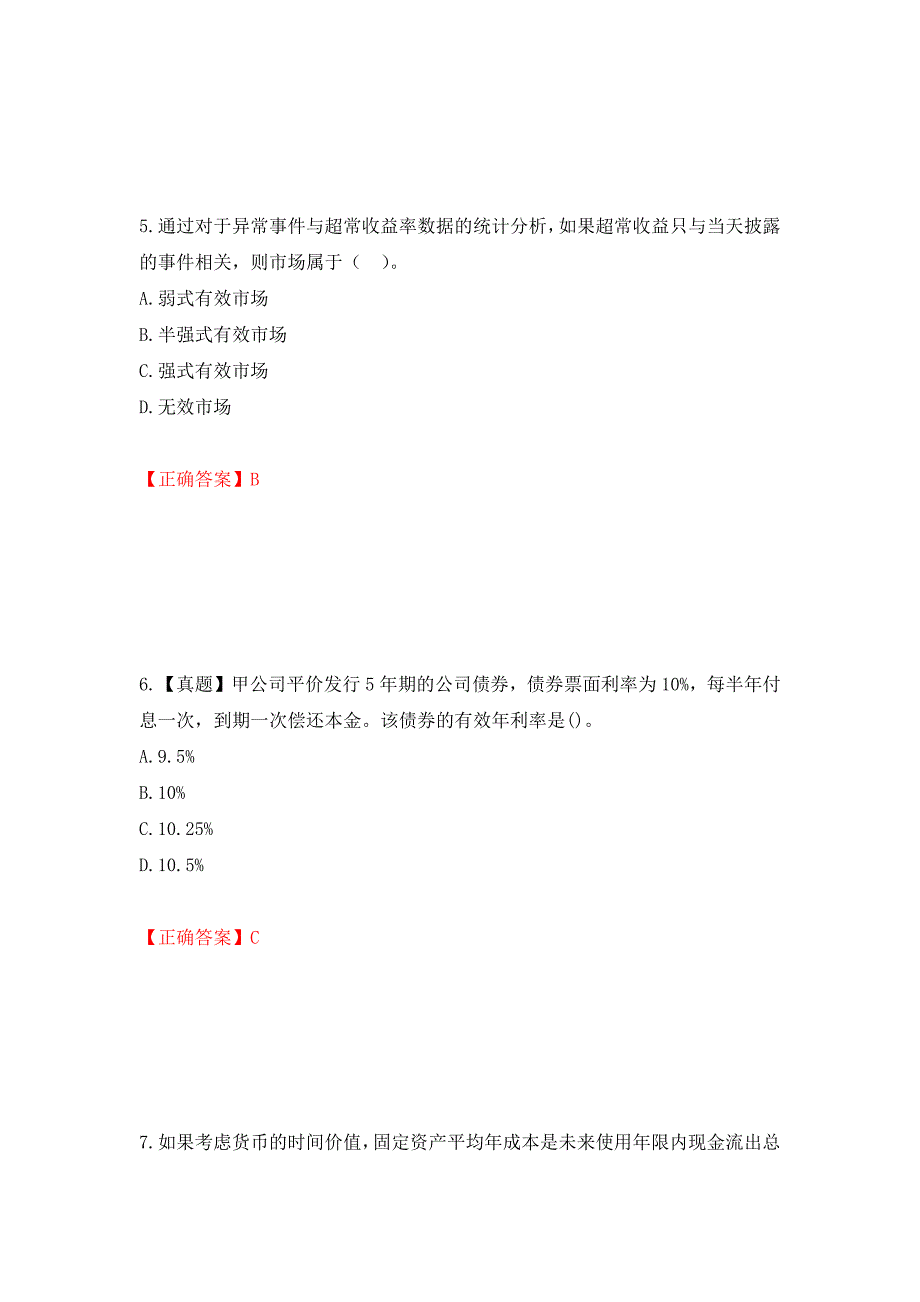 5.通过对于异常事件与超常收益率数据的统计分析，如果超常收益只与当天披露的事件相关，则市场属于（　）。

A.弱式有效市场

B.半强式有效市场

C.强式有效市场

D.无效市场

【正确答案】B

6.【真题】甲公司平价发行5年期的公司债券，债券票面利率为10%，每半年付息一次，到期一次偿还本金。该债券的有效年利率是()。

A.9.5%

B.10%

C.10.25%

D.10.5%

【正确答案】C

7.如果考虑货币的时间价值，固定资产平均年成本是未来使用年限内现金流出总